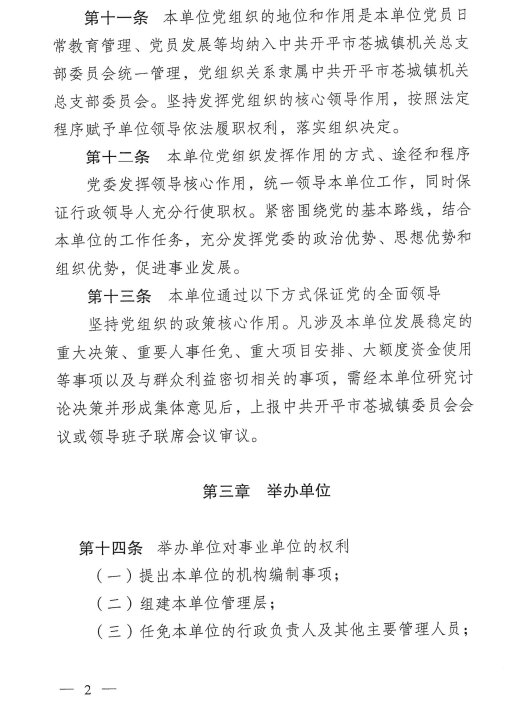 第十一条　本单位党组织的地位和作用是本单位党员日常教育管理、党员发展等均纳入中共开平市苍城镇机关总支部委员会统一管理，党组织关系隶属中共开平市苍城镇机关总支部委员会。坚持发挥党组织的核心领导作用，按照法定程序赋予单位领导依法履职权利，落实组织决定。

第十二条　本单位党组织发挥作用的方式、途径和程序

党委发挥领导核心作用，统一领导本单位工作，同时保证行政领导人充分行使职权。紧密围绕党的基本路线，结合本单位的工作任务，充分发挥党委的政治优势、思想优势和组织优势，促进事业发展。

第十三条　本单位通过以下方式保证党的全面领导

坚持党组织的政策核心作用。凡涉及本单位发展稳定的重大决策、重要人事任免、重大项目安排、大额度资金使用等事项以及与群众利益密切相关的事项，需经本单位研究讨论决策并形成集体意见后，上报中共开平市苍城镇委员会会议或领导班子联席会议审议。

第三章　举办单位

第十四条　举办单位对事业单位的权利

（一）提出本单位的机构编制事项；

（二）组建本单位管理层；

（三）任免本单位的行政负责人及其他主要管理人员；

— 2 —